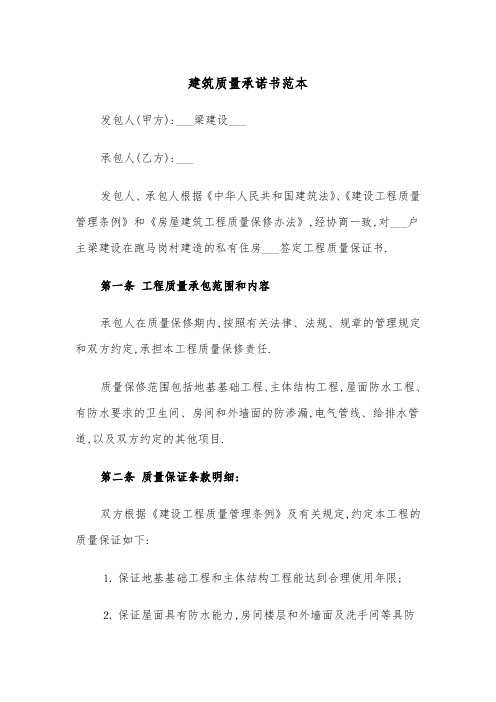 建筑质量承诺书范本

发包人(甲方):___梁建设___

承包人(乙方):___

发包人、承包人根据《中华人民共和国建筑法》、《建设工程质量管理条例》和《房屋建筑工程质量保修办法》,经协商一致,对___户主梁建设在跑马岗村建造的私有住房___签定工程质量保证书.

第一条 工程质量承包范围和内容

承包人在质量保修期内,按照有关法律、法规、规章的管理规定和双方约定,承担本工程质量保修责任.

质量保修范围包括地基基础工程、主体结构工程,屋面防水工程、有防水要求的卫生间、房间和外墙面的防渗漏,电气管线、给排水管道,以及双方约定的其他项目.

第二条 质量保证条款明细:

双方根据《建设工程质量管理条例》及有关规定,约定本工程的质量保证如下:

1. 保证地基基础工程和主体结构工程能达到合理使用年限;

2. 保证屋面具有防水能力,房间楼层和外墙面及洗手间等具防